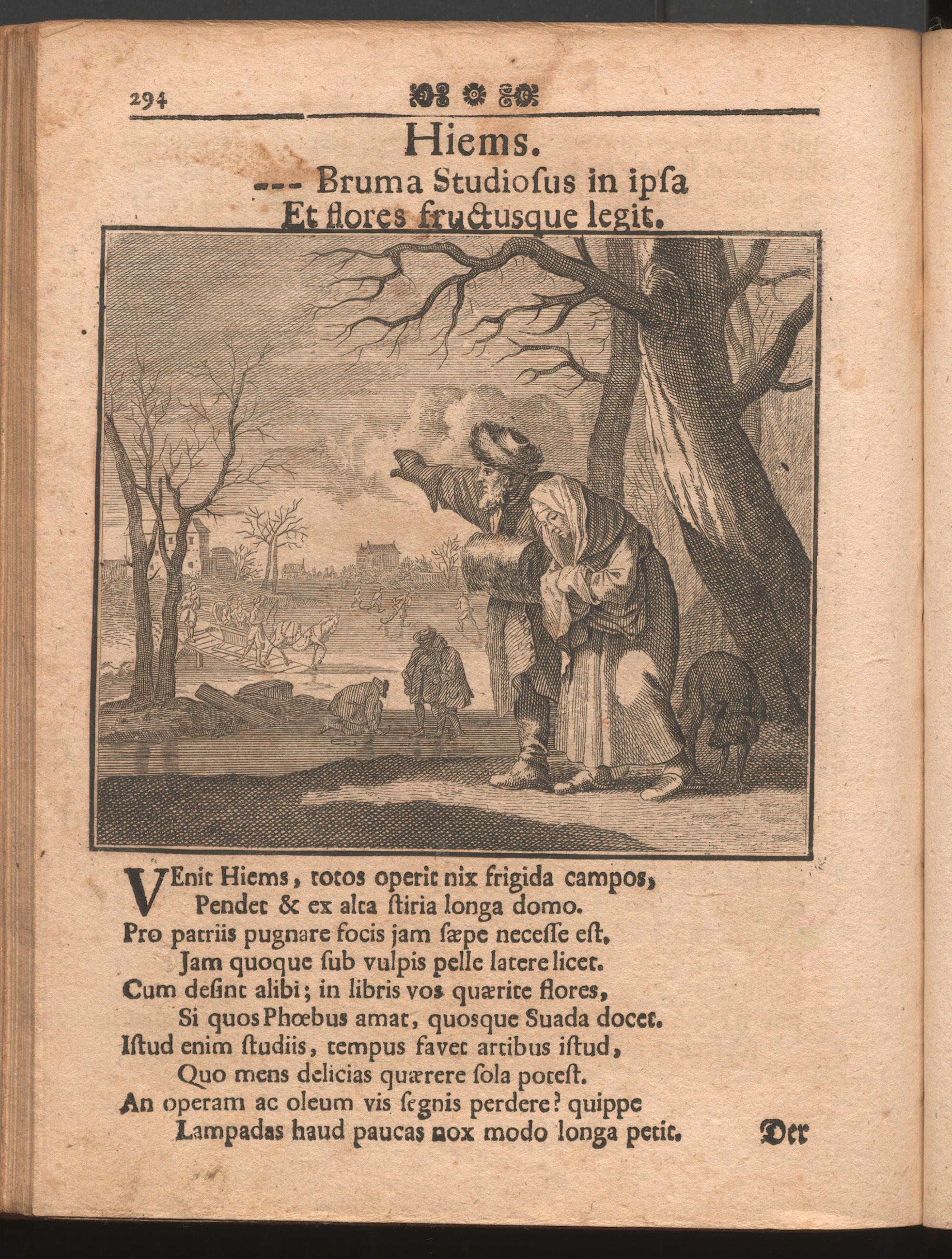 294

Hiems.
--- Bruma Studiosus in ipsa
Et flores fructusque legit.

VEnit Hiems, totos operit nix frigida campos,
Pendet & ex alta stiria longa domo.
Pro patriis pugnare focis jam sæpe necesse est,
Jam quoque sub vulpis pelle latere licet.
Cum desint alibi; in libris vos quærite flores,
Si quos Phœbus amat, quosque Suada docet.
Istud enim studiis, tempus favet artibus istud,
Quo mens delicias quærere sola potest.
An operam ac oleum vis segnis perdere? quippe
Lampadas haud paucas nox modo longa petit.

Der